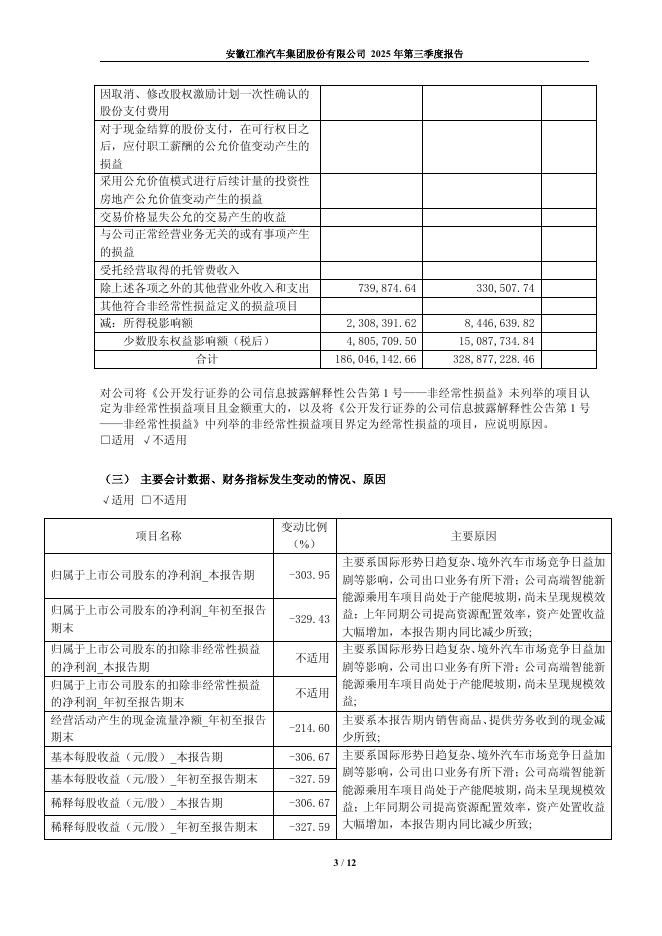 安徽江淮汽车集团股份有限公司 2025 年第三季度报告

| | | | |
|---|---|---|---|
| 因取消、修改股权激励计划一次性确认的股份支付费用 | | | |
| 对于现金结算的股份支付，在可行权日之后，应付职工薪酬的公允价值变动产生的损益 | | | |
| 采用公允价值模式进行后续计量的投资性房地产公允价值变动产生的损益 | | | |
| 交易价格显失公允的交易产生的收益 | | | |
| 与公司正常经营业务无关的或有事项产生的损益 | | | |
| 受托经营取得的托管费收入 | | | |
| 除上述各项之外的其他营业外收入和支出 | 739,874.64 | 330,507.74 | |
| 其他符合非经常性损益定义的损益项目 | | | |
| 减：所得税影响额 | 2,308,391.62 | 8,446,639.82 | |
| 少数股东权益影响额（税后） | 4,805,709.50 | 15,087,734.84 | |
| 合计 | 186,046,142.66 | 328,877,228.46 | |

对公司将《公开发行证券的公司信息披露解释性公告第 1 号——非经常性损益》未列举的项目认定为非经常性损益项目且金额重大的，以及将《公开发行证券的公司信息披露解释性公告第 1 号——非经常性损益》中列举的非经常性损益项目界定为经常性损益的项目，应说明原因。
□适用 √不适用

（三） 主要会计数据、财务指标发生变动的情况、原因
√适用 □不适用

| 项目名称 | 变动比例（%） | 主要原因 |
|---|---|---|
| 归属于上市公司股东的净利润_本报告期 | -303.95 | 主要系国际形势日趋复杂、境外汽车市场竞争日益加剧等影响，公司出口业务有所下滑；公司高端智能新能源乘用车项目尚处于产能爬坡期，尚未呈现规模效益；上年同期公司提高资源配置效率，资产处置收益大幅增加，本报告期内同比减少所致； |
| 归属于上市公司股东的净利润_年初至报告期末 | -329.43 | |
| 归属于上市公司股东的扣除非经常性损益的净利润_本报告期 | 不适用 | 主要系国际形势日趋复杂、境外汽车市场竞争日益加剧等影响，公司出口业务有所下滑；公司高端智能新能源乘用车项目尚处于产能爬坡期，尚未呈现规模效益； |
| 归属于上市公司股东的扣除非经常性损益的净利润_年初至报告期末 | 不适用 | |
| 经营活动产生的现金流量净额_年初至报告期末 | -214.60 | 主要系本报告期内销售商品、提供劳务收到的现金减少所致； |
| 基本每股收益（元/股）_本报告期 | -306.67 | 主要系国际形势日趋复杂、境外汽车市场竞争日益加剧等影响，公司出口业务有所下滑；公司高端智能新能源乘用车项目尚处于产能爬坡期，尚未呈现规模效益；上年同期公司提高资源配置效率，资产处置收益大幅增加，本报告期内同比减少所致； |
| 基本每股收益（元/股）_年初至报告期末 | -327.59 | |
| 稀释每股收益（元/股）_本报告期 | -306.67 | |
| 稀释每股收益（元/股）_年初至报告期末 | -327.59 | |

3 / 12